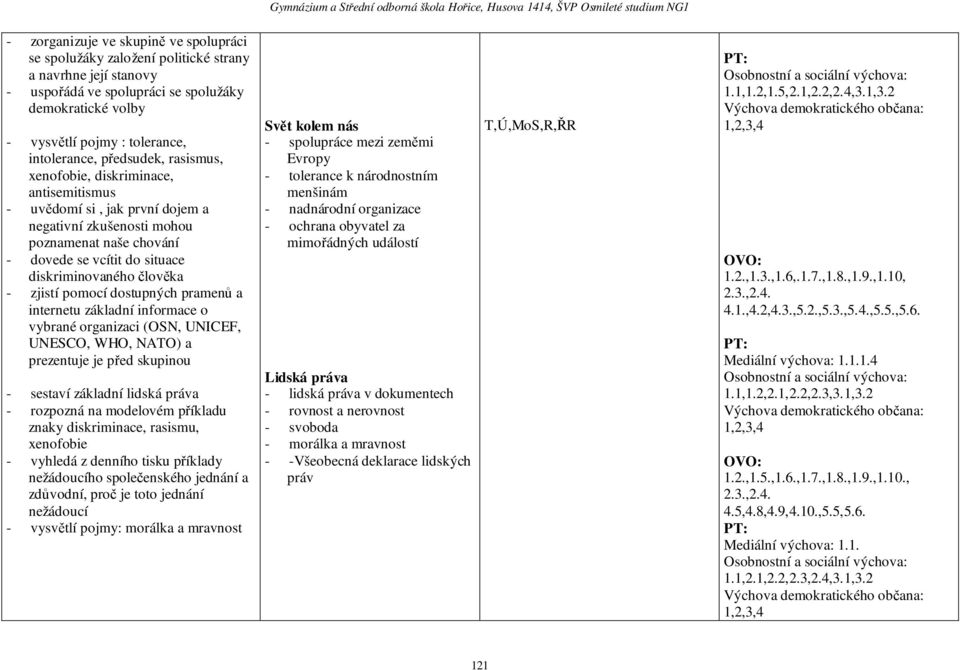 Gymnázium a Střední odborná škola Hořice, Husova 1414, ŠVP Osmileté studium NG1

| | | | |
|---|---|---|---|
| - zorganizuje ve skupině ve spolupráci se spolužáky založení politické strany a navrhne její stanovy<br>- uspořádá ve spolupráci se spolužáky demokratické volby<br><br>- vysvětlí pojmy : tolerance, intolerance, předsudek, rasismus, xenofobie, diskriminace, antisemitismus<br>- uvědomí si , jak první dojem a negativní zkušenosti mohou poznamenat naše chování<br>- dovede se vcítit do situace diskriminovaného člověka<br>- zjistí pomocí dostupných pramenů a internetu základní informace o vybrané organizaci (OSN, UNICEF, UNESCO, WHO, NATO) a prezentuje je před skupinou<br><br>- sestaví základní lidská práva<br>- rozpozná na modelovém příkladu znaky diskriminace, rasismu, xenofobie<br>- vyhledá z denního tisku příklady nežádoucího společenského jednání a zdůvodní, proč je toto jednání nežádoucí<br>- vysvětlí pojmy: morálka a mravnost | **Svět kolem nás**<br>- spolupráce mezi zeměmi Evropy<br>- tolerance k národnostním menšinám<br>- nadnárodní organizace<br>- ochrana obyvatel za mimořádných událostí<br><br>**Lidská práva**<br>- lidská práva v dokumentech<br>- rovnost a nerovnost<br>- svoboda<br>- morálka a mravnost<br>- -Všeobecná deklarace lidských práv | T,Ú,MoS,R,ŘR | **PT:**<br>Osobnostní a sociální výchova: 1.1,1.2,1.5,2.1,2.2,2.4,3.1,3.2<br>Výchova demokratického občana: 1,2,3,4<br><br>**OVO:**<br>1.2.,1.3.,1.6,.1.7.,1.8.,1.9.,1.10, 2.3.,2.4.<br>4.1.,4.2,4.3.,5.2.,5.3.,5.4.,5.5.,5.6.<br><br>**PT:**<br>Mediální výchova: 1.1.1.4<br>Osobnostní a sociální výchova: 1.1,1.2,2.1,2.2,2.3,3.1,3.2<br>Výchova demokratického občana: 1,2,3,4<br><br>**OVO:**<br>1.2.,1.5.,1.6.,1.7.,1.8.,1.9.,1.10., 2.3.,2.4.<br>4.5,4.8,4.9,4.10.,5.5,5.6.<br>**PT:**<br>Mediální výchova: 1.1.<br>Osobnostní a sociální výchova: 1.1,2.1,2.2,2.3,2.4,3.1,3.2<br>Výchova demokratického občana: 1,2,3,4 |

121